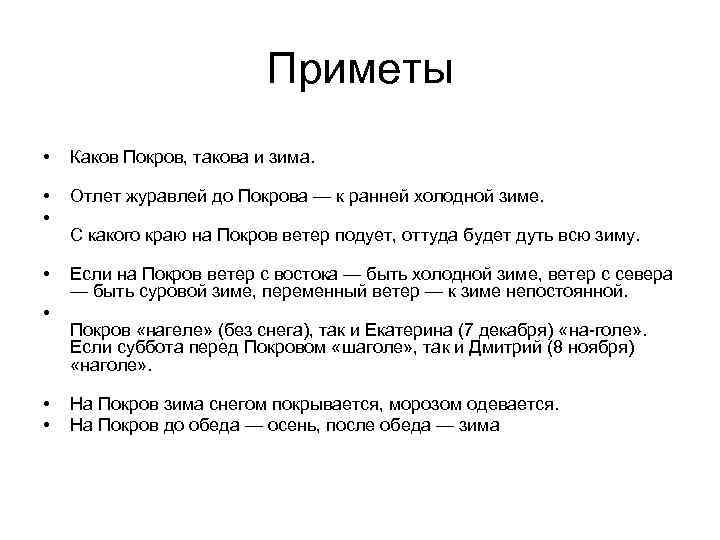 Приметы

• Каков Покров, такова и зима.

• Отлет журавлей до Покрова — к ранней холодной зиме.

•

С какого краю на Покров ветер подует, оттуда будет дуть всю зиму.

• Если на Покров ветер с востока — быть холодной зиме, ветер с севера — быть суровой зиме, переменный ветер — к зиме непостоянной.

•

Покров «нагеле» (без снега), так и Екатерина (7 декабря) «на-голе». Если суббота перед Покровом «шаголе», так и Дмитрий (8 ноября) «наголе».

• На Покров зима снегом покрывается, морозом одевается.

• На Покров до обеда — осень, после обеда — зима